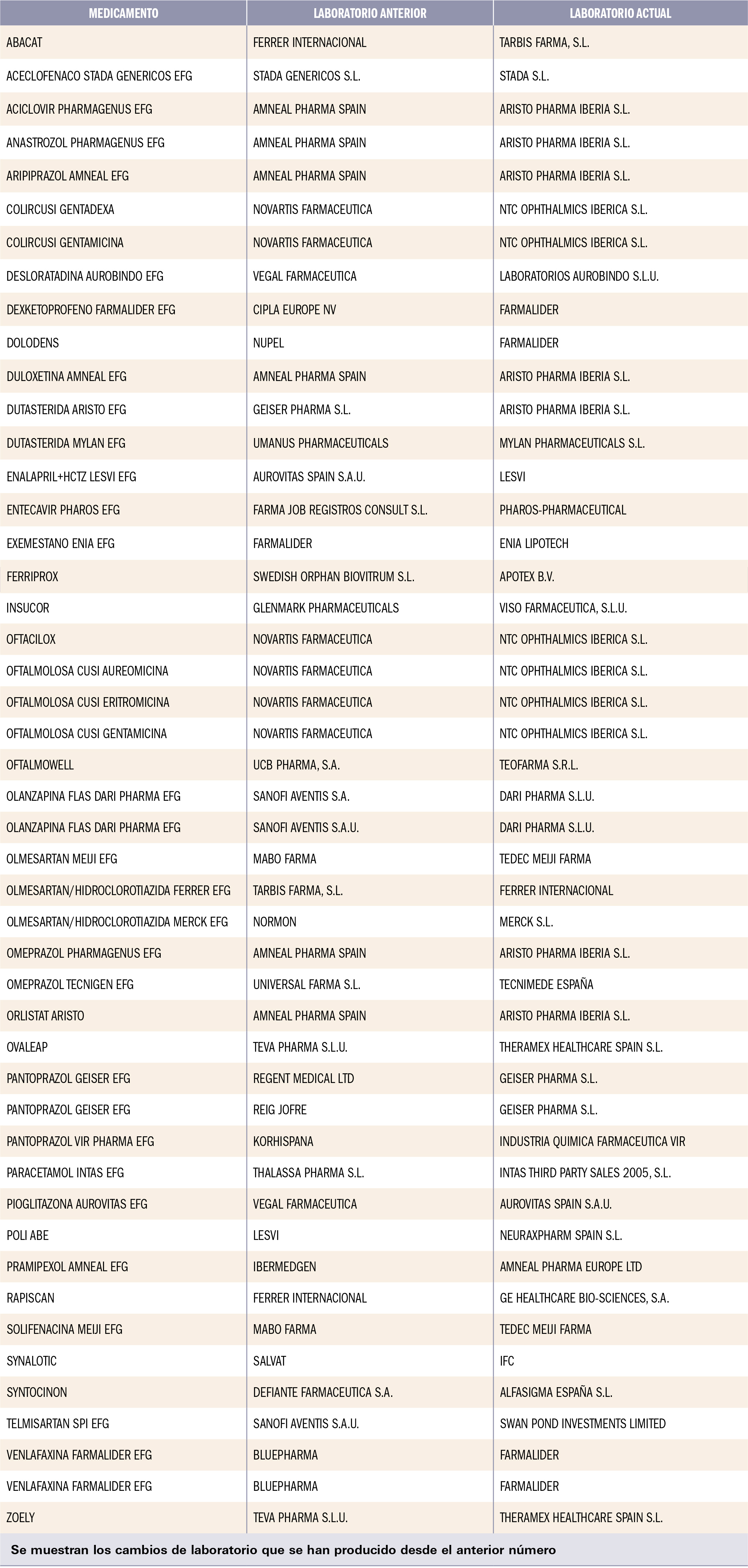 | MEDICAMENTO | LABORATORIO ANTERIOR | LABORATORIO ACTUAL |
|---|---|---|
| ABACAT | FERRER INTERNACIONAL | TARBIS FARMA, S.L. |
| ACECLOFENACO STADA GENERICOS EFG | STADA GENERICOS S.L. | STADA S.L. |
| ACICLOVIR PHARMAGENUS EFG | AMNEAL PHARMA SPAIN | ARISTO PHARMA IBERIA S.L. |
| ANASTROZOL PHARMAGENUS EFG | AMNEAL PHARMA SPAIN | ARISTO PHARMA IBERIA S.L. |
| ARIPIPRAZOL AMNEAL EFG | AMNEAL PHARMA SPAIN | ARISTO PHARMA IBERIA S.L. |
| COLIRCUSI GENTADEXA | NOVARTIS FARMACEUTICA | NTC OPHTHALMICS IBERICA S.L. |
| COLIRCUSI GENTAMICINA | NOVARTIS FARMACEUTICA | NTC OPHTHALMICS IBERICA S.L. |
| DESLORATADINA AUROBINDO EFG | VEGAL FARMACEUTICA | LABORATORIOS AUROBINDO S.L.U. |
| DEXKETOPROFENO FARMALIDER EFG | CIPLA EUROPE NV | FARMALIDER |
| DOLODENS | NUPEL | FARMALIDER |
| DULOXETINA AMNEAL EFG | AMNEAL PHARMA SPAIN | ARISTO PHARMA IBERIA S.L. |
| DUTASTERIDA ARISTO EFG | GEISER PHARMA S.L. | ARISTO PHARMA IBERIA S.L. |
| DUTASTERIDA MYLAN EFG | UMANUS PHARMACEUTICALS | MYLAN PHARMACEUTICALS S.L. |
| ENALAPRIL+HCTZ LESVI EFG | AUROVITAS SPAIN S.A.U. | LESVI |
| ENTECAVIR PHAROS EFG | FARMA JOB REGISTROS CONSULT S.L. | PHAROS-PHARMACEUTICAL |
| EXEMESTANO ENIA EFG | FARMALIDER | ENIA LIPOTECH |
| FERRIPROX | SWEDISH ORPHAN BIOVITRUM S.L. | APOTEX B.V. |
| INSUCOR | GLENMARK PHARMACEUTICALS | VISO FARMACEUTICA, S.L.U. |
| OFTACILOX | NOVARTIS FARMACEUTICA | NTC OPHTHALMICS IBERICA S.L. |
| OFTALMOLOSA CUSI AUREOMICINA | NOVARTIS FARMACEUTICA | NTC OPHTHALMICS IBERICA S.L. |
| OFTALMOLOSA CUSI ERITROMICINA | NOVARTIS FARMACEUTICA | NTC OPHTHALMICS IBERICA S.L. |
| OFTALMOLOSA CUSI GENTAMICINA | NOVARTIS FARMACEUTICA | NTC OPHTHALMICS IBERICA S.L. |
| OFTALMOWELL | UCB PHARMA, S.A. | TEOFARMA S.R.L. |
| OLANZAPINA FLAS DARI PHARMA EFG | SANOFI AVENTIS S.A. | DARI PHARMA S.L.U. |
| OLANZAPINA FLAS DARI PHARMA EFG | SANOFI AVENTIS S.A.U. | DARI PHARMA S.L.U. |
| OLMESARTAN MEIJI EFG | MABO FARMA | TEDEC MEIJI FARMA |
| OLMESARTAN/HIDROCLOROTIAZIDA FERRER EFG | TARBIS FARMA, S.L. | FERRER INTERNACIONAL |
| OLMESARTAN/HIDROCLOROTIAZIDA MERCK EFG | NORMON | MERCK S.L. |
| OMEPRAZOL PHARMAGENUS EFG | AMNEAL PHARMA SPAIN | ARISTO PHARMA IBERIA S.L. |
| OMEPRAZOL TECNIGEN EFG | UNIVERSAL FARMA S.L. | TECNIMEDE ESPAÑA |
| ORLISTAT ARISTO | AMNEAL PHARMA SPAIN | ARISTO PHARMA IBERIA S.L. |
| OVALEAP | TEVA PHARMA S.L.U. | THERAMEX HEALTHCARE SPAIN S.L. |
| PANTOPRAZOL GEISER EFG | REGENT MEDICAL LTD | GEISER PHARMA S.L. |
| PANTOPRAZOL GEISER EFG | REIG JOFRE | GEISER PHARMA S.L. |
| PANTOPRAZOL VIR PHARMA EFG | KORHISPANA | INDUSTRIA QUIMICA FARMACEUTICA VIR |
| PARACETAMOL INTAS EFG | THALASSA PHARMA S.L. | INTAS THIRD PARTY SALES 2005, S.L. |
| PIOGLITAZONA AUROVITAS EFG | VEGAL FARMACEUTICA | AUROVITAS SPAIN S.A.U. |
| POLI ABE | LESVI | NEURAXPHARM SPAIN S.L. |
| PRAMIPEXOL AMNEAL EFG | IBERMEDGEN | AMNEAL PHARMA EUROPE LTD |
| RAPISCAN | FERRER INTERNACIONAL | GE HEALTHCARE BIO-SCIENCES, S.A. |
| SOLIFENACINA MEIJI EFG | MABO FARMA | TEDEC MEIJI FARMA |
| SYNALOTIC | SALVAT | IFC |
| SYNTOCINON | DEFIANTE FARMACEUTICA S.A. | ALFASIGMA ESPAÑA S.L. |
| TELMISARTAN SPI EFG | SANOFI AVENTIS S.A.U. | SWAN POND INVESTMENTS LIMITED |
| VENLAFAXINA FARMALIDER EFG | BLUEPHARMA | FARMALIDER |
| VENLAFAXINA FARMALIDER EFG | BLUEPHARMA | FARMALIDER |
| ZOELY | TEVA PHARMA S.L.U. | THERAMEX HEALTHCARE SPAIN S.L. |

Se muestran los cambios de laboratorio que se han producido desde el anterior número